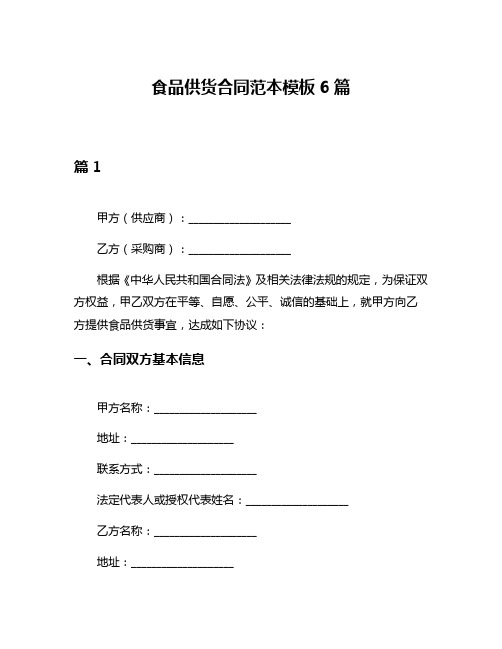 食品供货合同范本模板 6 篇

篇 1

甲方（供应商）：__________________

乙方（采购商）：__________________

根据《中华人民共和国合同法》及相关法律法规的规定，为保证双方权益，甲乙双方在平等、自愿、公平、诚信的基础上，就甲方向乙方提供食品供货事宜，达成如下协议：

一、合同双方基本信息

甲方名称：__________________

地址：__________________

联系方式：__________________

法定代表人或授权代表姓名：__________________

乙方名称：__________________

地址：__________________